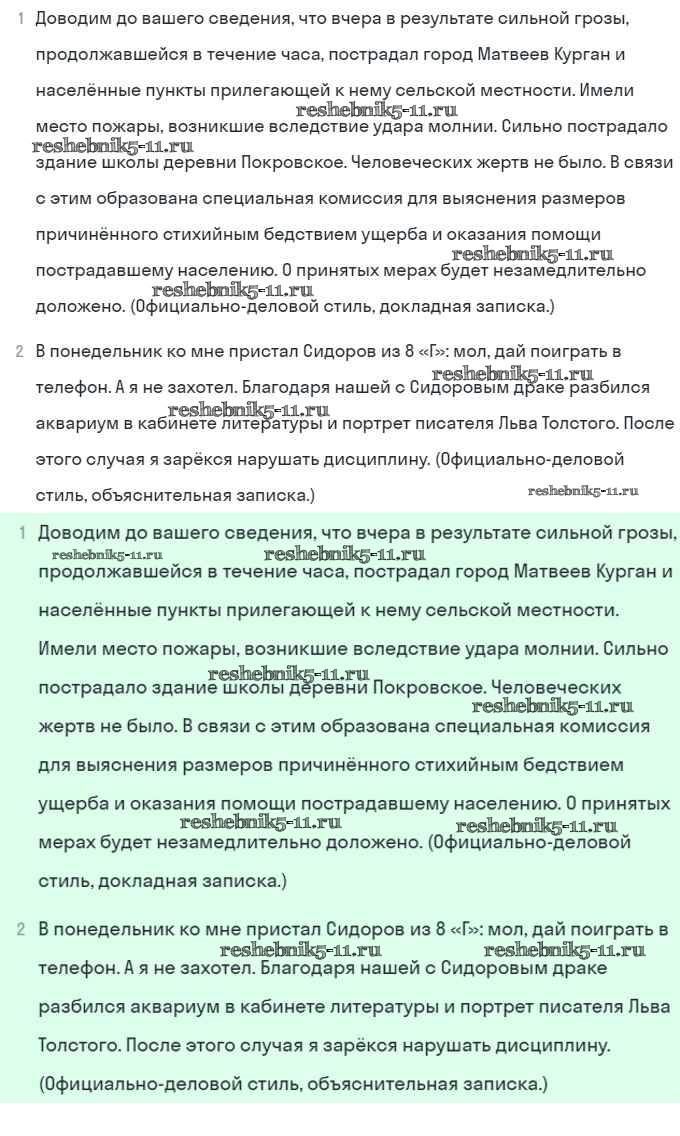 1 Доводим до вашего сведения, что вчера в результате сильной грозы, продолжавшейся в течение часа, пострадал город Матвеев Курган и населённые пункты прилегающей к нему сельской местности. Имели место пожары, возникшие вследствие удара молнии. Сильно пострадало здание школы деревни Покровское. Человеческих жертв не было. В связи с этим образована специальная комиссия для выяснения размеров причинённого стихийным бедствием ущерба и оказания помощи пострадавшему населению. О принятых мерах будет незамедлительно доложено. (Официально-деловой стиль, докладная записка.)

reshebnik5-11.ru reshebnik5-11.ru reshebnik5-11.ru reshebnik5-11.ru

2 В понедельник ко мне пристал Сидоров из 8 «Г»: мол, дай поиграть в телефон. А я не захотел. Благодаря нашей с Сидоровым драке разбился аквариум в кабинете литературы и портрет писателя Льва Толстого. После этого случая я зарёкся нарушать дисциплину. (Официально-деловой стиль, объяснительная записка.)

reshebnik5-11.ru reshebnik5-11.ru reshebnik5-11.ru

1 Доводим до вашего сведения, что вчера в результате сильной грозы, продолжавшейся в течение часа, пострадал город Матвеев Курган и населённые пункты прилегающей к нему сельской местности. Имели место пожары, возникшие вследствие удара молнии. Сильно пострадало здание школы деревни Покровское. Человеческих жертв не было. В связи с этим образована специальная комиссия для выяснения размеров причинённого стихийным бедствием ущерба и оказания помощи пострадавшему населению. О принятых мерах будет незамедлительно доложено. (Официально-деловой стиль, докладная записка.)

reshebnik5-11.ru reshebnik5-11.ru reshebnik5-11.ru reshebnik5-11.ru reshebnik5-11.ru reshebnik5-11.ru

2 В понедельник ко мне пристал Сидоров из 8 «Г»: мол, дай поиграть в телефон. А я не захотел. Благодаря нашей с Сидоровым драке разбился аквариум в кабинете литературы и портрет писателя Льва Толстого. После этого случая я зарёкся нарушать дисциплину. (Официально-деловой стиль, объяснительная записка.)

reshebnik5-11.ru reshebnik5-11.ru